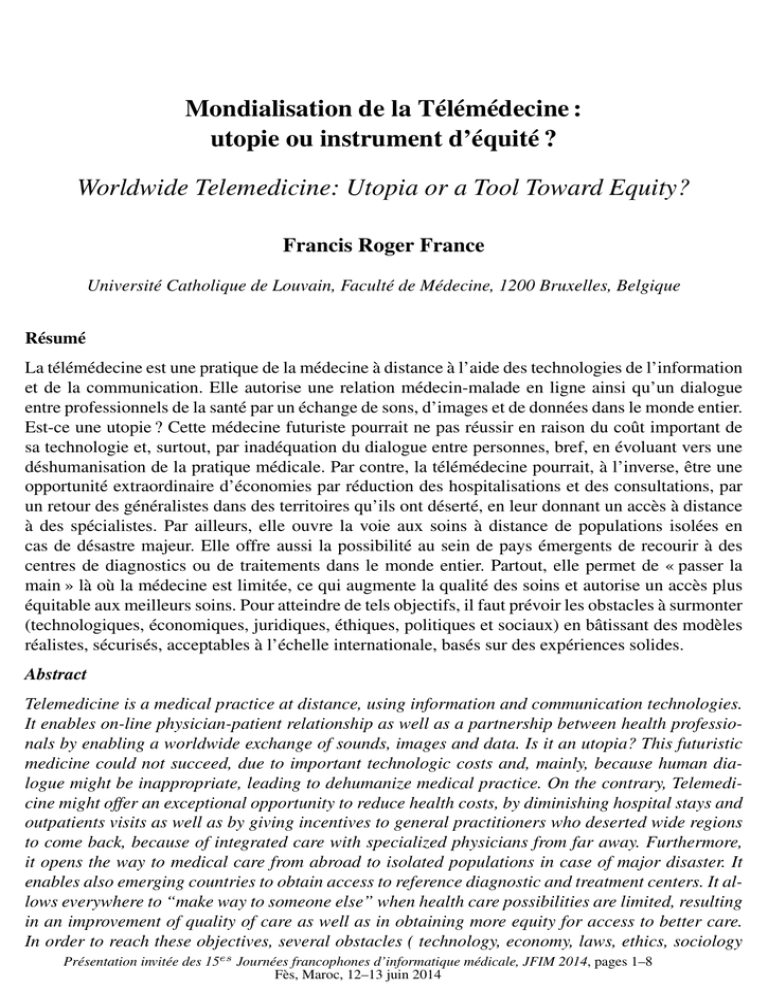 Mondialisation de la Télémédecine : utopie ou instrument d'équité ?

Worldwide Telemedicine: Utopia or a Tool Toward Equity?

Francis Roger France

Université Catholique de Louvain, Faculté de Médecine, 1200 Bruxelles, Belgique

Résumé

La télémédecine est une pratique de la médecine à distance à l'aide des technologies de l'information et de la communication. Elle autorise une relation médecin-malade en ligne ainsi qu'un dialogue entre professionnels de la santé par un échange de sons, d'images et de données dans le monde entier. Est-ce une utopie ? Cette médecine futuriste pourrait ne pas réussir en raison du coût important de sa technologie et, surtout, par inadéquation du dialogue entre personnes, bref, en évoluant vers une déshumanisation de la pratique médicale. Par contre, la télémédecine pourrait, à l'inverse, être une opportunité extraordinaire d'économies par réduction des hospitalisations et des consultations, par un retour des généralistes dans des territoires qu'ils ont déserté, en leur donnant un accès à distance à des spécialistes. Par ailleurs, elle ouvre la voie aux soins à distance de populations isolées en cas de désastre majeur. Elle offre aussi la possibilité au sein de pays émergents de recourir à des centres de diagnostics ou de traitements dans le monde entier. Partout, elle permet de « passer la main » là où la médecine est limitée, ce qui augmente la qualité des soins et autorise un accès plus équitable aux meilleurs soins. Pour atteindre de tels objectifs, il faut prévoir les obstacles à surmonter (technologiques, économiques, juridiques, éthiques, politiques et sociaux) en bâtissant des modèles réalistes, sécurisés, acceptables à l'échelle internationale, basés sur des expériences solides.

Abstract

Telemedicine is a medical practice at distance, using information and communication technologies. It enables on-line physician-patient relationship as well as a partnership between health professionals by enabling a worldwide exchange of sounds, images and data. Is it an utopia? This futuristic medicine could not succeed, due to important technologic costs and, mainly, because human dialogue might be inappropriate, leading to dehumanize medical practice. On the contrary, Telemedicine might offer an exceptional opportunity to reduce health costs, by diminishing hospital stays and outpatients visits as well as by giving incentives to general practitioners who deserted wide regions to come back, because of integrated care with specialized physicians from far away. Furthermore, it opens the way to medical care from abroad to isolated populations in case of major disaster. It enables also emerging countries to obtain access to reference diagnostic and treatment centers. It allows everywhere to "make way to someone else" when health care possibilities are limited, resulting in an improvement of quality of care as well as in obtaining more equity for access to better care. In order to reach these objectives, several obstacles ( technology, economy, laws, ethics, sociology

Présentation invitée des 15$^{es}$ Journées francophones d'informatique médicale, JFIM 2014, pages 1–8
Fès, Maroc, 12–13 juin 2014